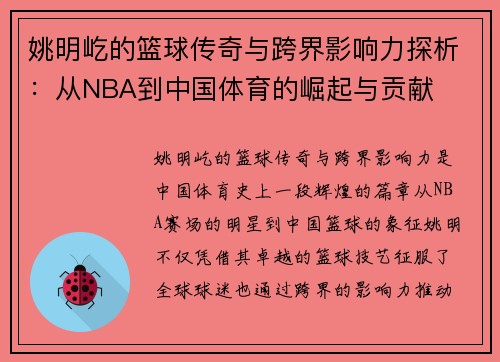 姚明屹的篮球传奇与跨界影响力探析：从NBA到中国体育的崛起与贡献

姚明屹的篮球传奇与跨界影响力是中国体育史上一段辉煌的篇章从NBA赛场的明星到中国篮球的象征姚明不仅凭借其卓越的篮球技艺征服了全球球迷也通过跨界的影响力推动